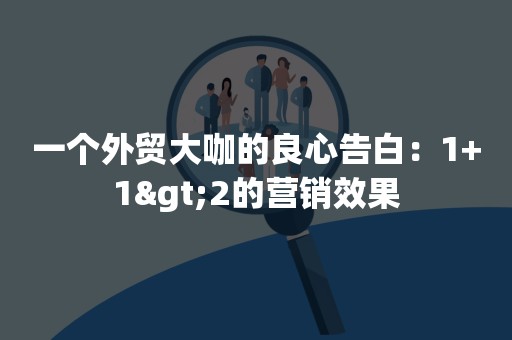 一个外贸大咖的良心告白：1+1&gt;2的营销效果